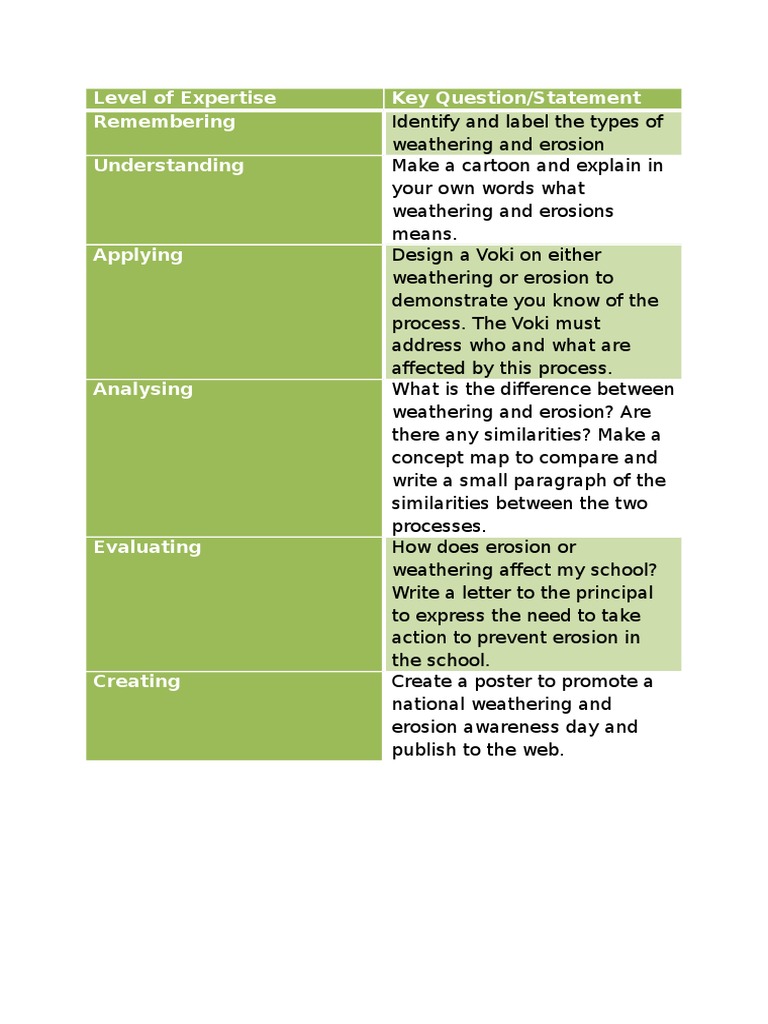 | Level of Expertise | Key Question/Statement |
|---|---|
| Remembering | Identify and label the types of weathering and erosion |
| Understanding | Make a cartoon and explain in your own words what weathering and erosions means. |
| Applying | Design a Voki on either weathering or erosion to demonstrate you know of the process. The Voki must address who and what are affected by this process. |
| Analysing | What is the difference between weathering and erosion? Are there any similarities? Make a concept map to compare and write a small paragraph of the similarities between the two processes. |
| Evaluating | How does erosion or weathering affect my school? Write a letter to the principal to express the need to take action to prevent erosion in the school. |
| Creating | Create a poster to promote a national weathering and erosion awareness day and publish to the web. |